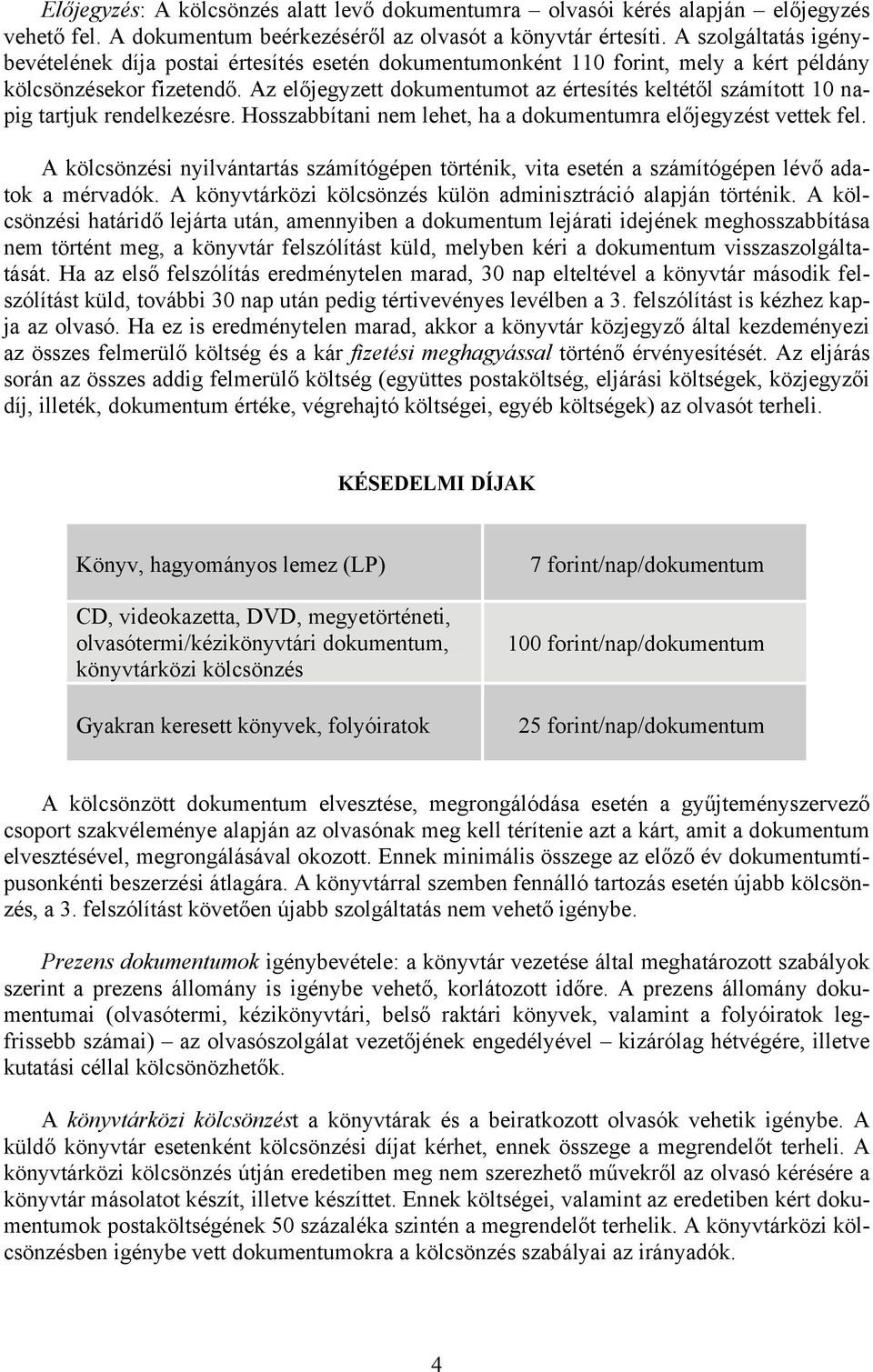 Előjegyzés: A kölcsönzés alatt levő dokumentumra – olvasói kérés alapján – előjegyzés vehető fel. A dokumentum beérkezéséről az olvasót a könyvtár értesíti. A szolgáltatás igénybevételének díja postai értesítés esetén dokumentumonként 110 forint, mely a kért példány kölcsönzésekor fizetendő. Az előjegyzett dokumentumot az értesítés keltétől számított 10 napig tartjuk rendelkezésre. Hosszabbítani nem lehet, ha a dokumentumra előjegyzést vettek fel.

A kölcsönzési nyilvántartás számítógépen történik, vita esetén a számítógépen lévő adatok a mérvadók. A könyvtárközi kölcsönzés külön adminisztráció alapján történik. A kölcsönzési határidő lejárta után, amennyiben a dokumentum lejárati idejének meghosszabbítása nem történt meg, a könyvtár felszólítást küld, melyben kéri a dokumentum visszaszolgáltatását. Ha az első felszólítás eredménytelen marad, 30 nap elteltével a könyvtár második felszólítást küld, további 30 nap után pedig tértivevényes levélben a 3. felszólítást is kézhez kapja az olvasó. Ha ez is eredménytelen marad, akkor a könyvtár közjegyző által kezdeményezi az összes felmerülő költség és a kár fizetési meghagyással történő érvényesítését. Az eljárás során az összes addig felmerülő költség (együttes postaköltség, eljárási költségek, közjegyzői díj, illeték, dokumentum értéke, végrehajtó költségei, egyéb költségek) az olvasót terheli.

KÉSEDELMI DÍJAK

| Könyv, hagyományos lemez (LP) | 7 forint/nap/dokumentum |
|---|---|
| CD, videokazetta, DVD, megyetörténeti, olvasótermi/kézikönyvtári dokumentum, könyvtárközi kölcsönzés | 100 forint/nap/dokumentum |
| Gyakran keresett könyvek, folyóiratok | 25 forint/nap/dokumentum |

A kölcsönzött dokumentum elvesztése, megrongálódása esetén a gyűjteményszervező csoport szakvéleménye alapján az olvasónak meg kell térítenie azt a kárt, amit a dokumentum elvesztésével, megrongálásával okozott. Ennek minimális összege az előző év dokumentumtípusonkénti beszerzési átlagára. A könyvtárral szemben fennálló tartozás esetén újabb kölcsönzés, a 3. felszólítást követően újabb szolgáltatás nem vehető igénybe.

Prezens dokumentumok igénybevétele: a könyvtár vezetése által meghatározott szabályok szerint a prezens állomány is igénybe vehető, korlátozott időre. A prezens állomány dokumentumai (olvasótermi, kézikönyvtári, belső raktári könyvek, valamint a folyóiratok legfrissebb számai) – az olvasószolgálat vezetőjének engedélyével – kizárólag hétvégére, illetve kutatási céllal kölcsönözhetők.

A könyvtárközi kölcsönzést a könyvtárak és a beiratkozott olvasók vehetik igénybe. A küldő könyvtár esetenként kölcsönzési díjat kérhet, ennek összege a megrendelőt terheli. A könyvtárközi kölcsönzés útján eredetiben meg nem szerezhető művekről az olvasó kérésére a könyvtár másolatot készít, illetve készíttet. Ennek költségei, valamint az eredetiben kért dokumentumok postaköltségének 50 százaléka szintén a megrendelőt terhelik. A könyvtárközi kölcsönzésben igénybe vett dokumentumokra a kölcsönzés szabályai az irányadók.

4